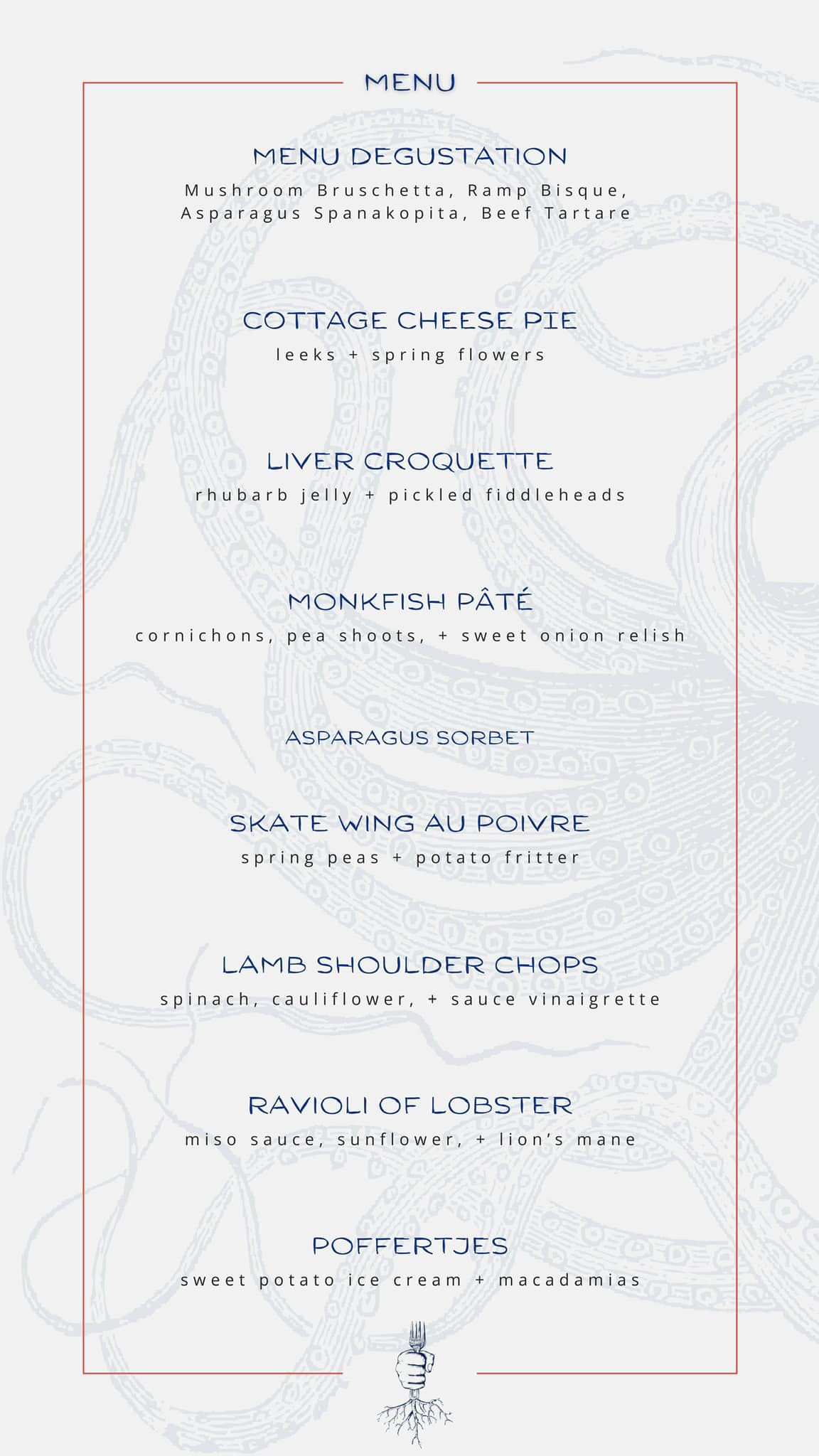 MENU

MENU DEGUSTATION
Mushroom Bruschetta, Ramp Bisque, Asparagus Spanakopita, Beef Tartare

COTTAGE CHEESE PIE
leeks + spring flowers

LIVER CROQUETTE
rhubarb jelly + pickled fiddleheads

MONKFISH PÂTÉ
cornichons, pea shoots, + sweet onion relish

ASPARAGUS SORBET

SKATE WING AU POIVRE
spring peas + potato fritter

LAMB SHOULDER CHOPS
spinach, cauliflower, + sauce vinaigrette

RAVIOLI OF LOBSTER
miso sauce, sunflower, + lion's mane

POFFERTJES
sweet potato ice cream + macadamias